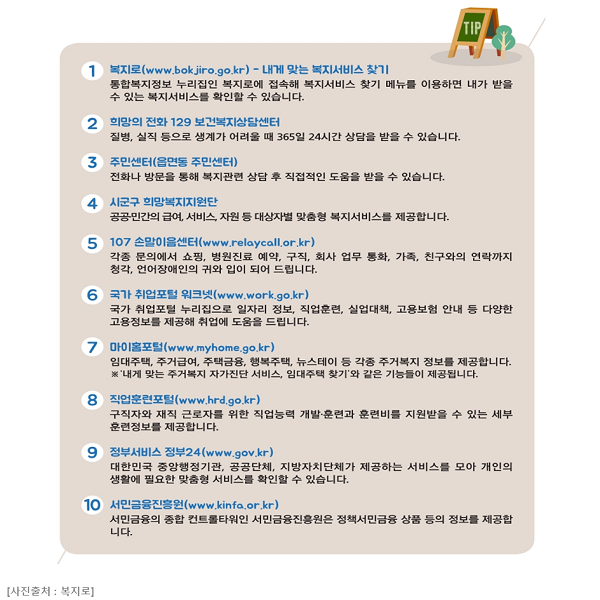 TIP

1 복지로(www.bokjiro.go.kr) - 내게 맞는 복지서비스 찾기
통합복지정보 누리집인 복지로에 접속해 복지서비스 찾기 메뉴를 이용하면 내가 받을 수 있는 복지서비스를 확인할 수 있습니다.

2 희망의 전화 129 보건복지상담센터
질병, 실직 등으로 생계가 어려울 때 365일 24시간 상담을 받을 수 있습니다.

3 주민센터(읍면동 주민센터)
전화나 방문을 통해 복지관련 상담 후 직접적인 도움을 받을 수 있습니다.

4 시군구 희망복지지원단
공공민간의 급여, 서비스, 자원 등 대상자별 맞춤형 복지서비스를 제공합니다.

5 107 손말이음센터(www.relaycall.or.kr)
각종 문의에서 쇼핑, 병원진료 예약, 구직, 회사 업무 통화, 가족, 친구와의 연락까지 청각, 언어장애인의 귀와 입이 되어 드립니다.

6 국가 취업포털 워크넷(www.work.go.kr)
국가 취업포털 누리집으로 일자리 정보, 직업훈련, 실업대책, 고용보험 안내 등 다양한 고용정보를 제공해 취업에 도움을 드립니다.

7 마이홈포털(www.myhome.go.kr)
임대주택, 주거급여, 주택금융, 행복주택, 뉴스테이 등 각종 주거복지 정보를 제공합니다.
※'내게 맞는 주거복지 자가진단 서비스, 임대주택 찾기'와 같은 기능들이 제공됩니다.

8 직업훈련포털(www.hrd.go.kr)
구직자와 재직 근로자를 위한 직업능력 개발·훈련과 훈련비를 지원받을 수 있는 세부 훈련정보를 제공합니다.

9 정부서비스 정부24(www.gov.kr)
대한민국 중앙행정기관, 공공단체, 지방자치단체가 제공하는 서비스를 모아 개인의 생활에 필요한 맞춤형 서비스를 확인할 수 있습니다.

10 서민금융진흥원(www.kinfa.or.kr)
서민금융의 종합 컨트롤타워인 서민금융진흥원은 정책서민금융 상품 등의 정보를 제공합니다.

[사진출처 : 복지로]